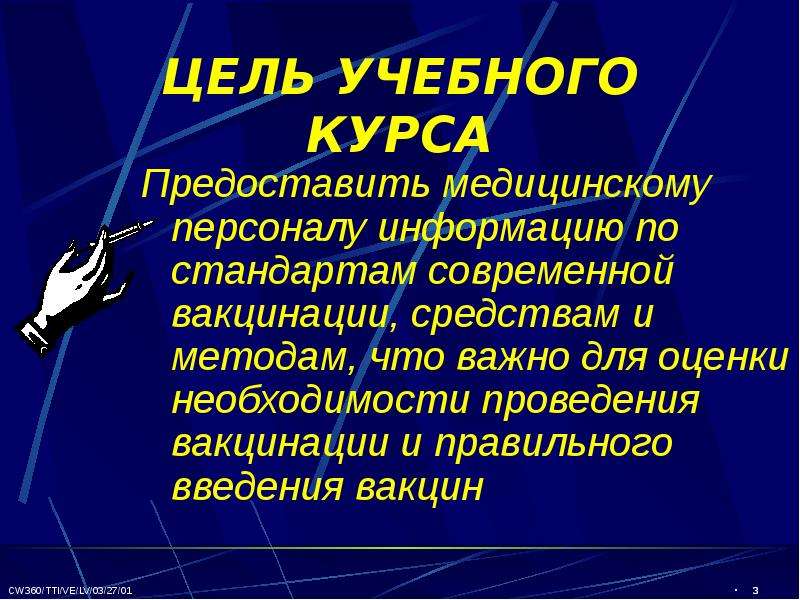 ЦЕЛЬ УЧЕБНОГО КУРСА

Предоставить медицинскому персоналу информацию по стандартам современной вакцинации, средствам и методам, что важно для оценки необходимости проведения вакцинации и правильного введения вакцин

CW360/TTI/VE/LV/03/27/01

3